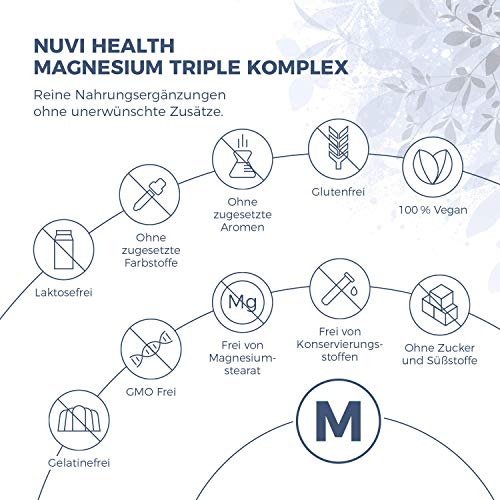 NUVI HEALTH
MAGNESIUM TRIPLE KOMPLEX

Reine Nahrungsergänzungen ohne unerwünschte Zusätze.

Laktosefrei

Ohne zugesetzte Farbstoffe

Ohne zugesetzte Aromen

Glutenfrei

100 % Vegan

Gelatinefrei

GMO Frei

Mg

Frei von Magnesiumstearat

Frei von Konservierungsstoffen

Ohne Zucker und Süßstoffe

M